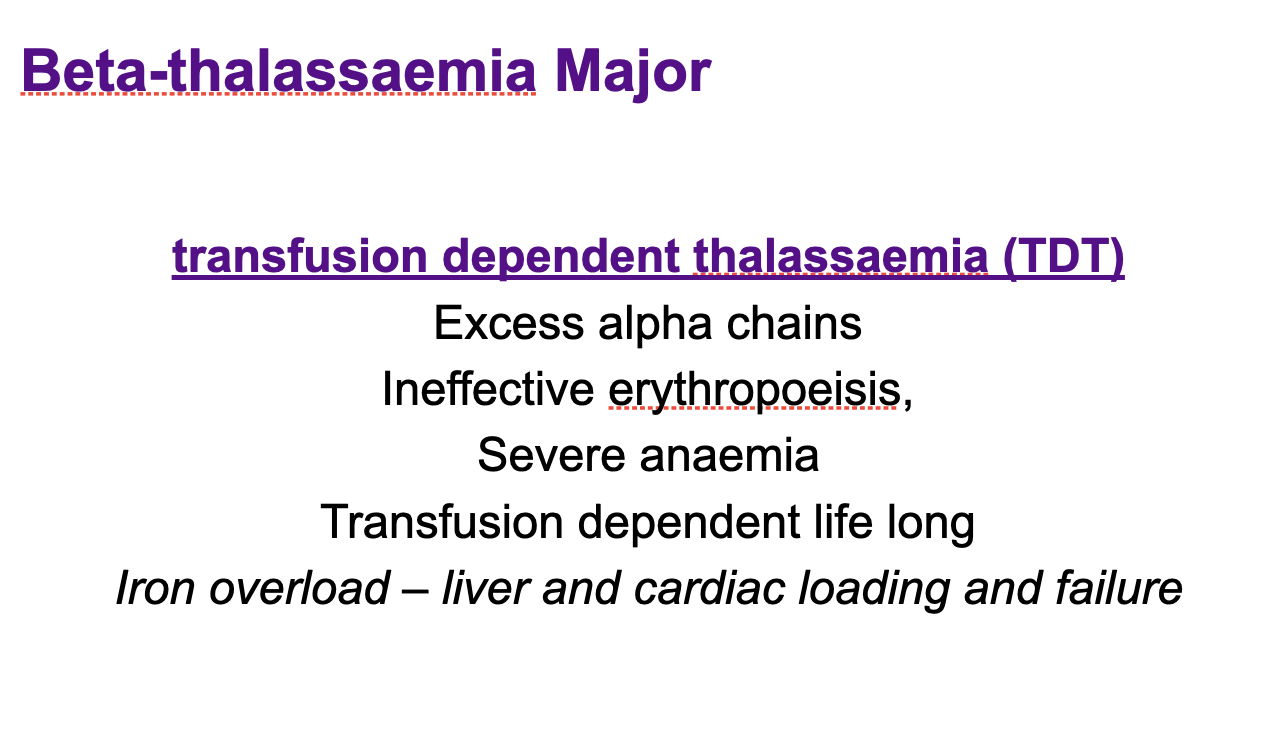 Beta-thalassaemia Major

transfusion dependent thalassaemia (TDT)
Excess alpha chains
Ineffective erythropoeisis,
Severe anaemia
Transfusion dependent life long
Iron overload – liver and cardiac loading and failure